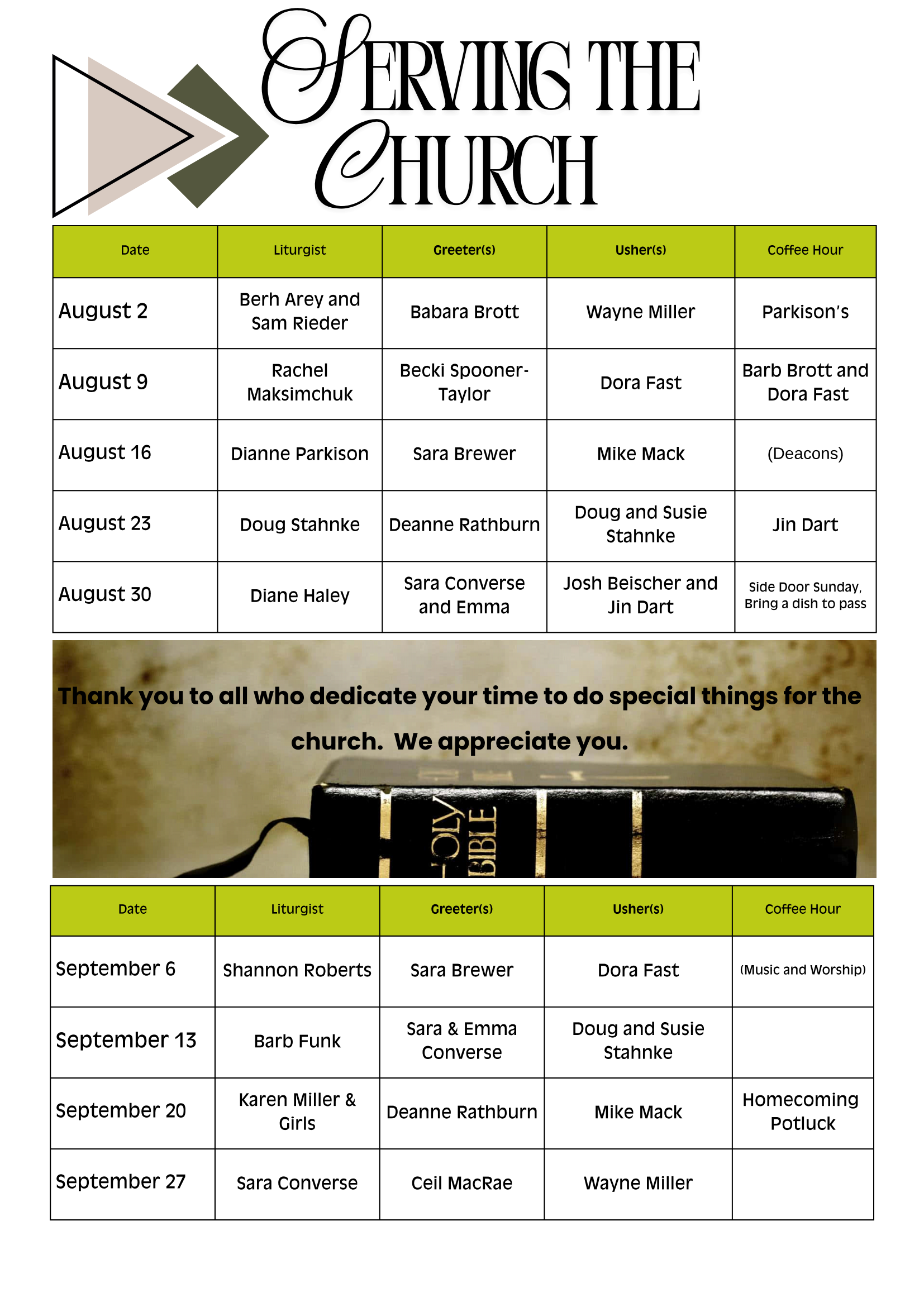 SERVING THE CHURCH

| Date | Liturgist | Greeter(s) | Usher(s) | Coffee Hour |
|---|---|---|---|---|
| August 2 | Berh Arey and Sam Rieder | Babara Brott | Wayne Miller | Parkison's |
| August 9 | Rachel Maksimchuk | Becki Spooner-Taylor | Dora Fast | Barb Brott and Dora Fast |
| August 16 | Dianne Parkison | Sara Brewer | Mike Mack | (Deacons) |
| August 23 | Doug Stahnke | Deanne Rathburn | Doug and Susie Stahnke | Jin Dart |
| August 30 | Diane Haley | Sara Converse and Emma | Josh Beischer and Jin Dart | Side Door Sunday, Bring a dish to pass |

Thank you to all who dedicate your time to do special things for the church. We appreciate you.

HOLY BIBLE

| Date | Liturgist | Greeter(s) | Usher(s) | Coffee Hour |
|---|---|---|---|---|
| September 6 | Shannon Roberts | Sara Brewer | Dora Fast | (Music and Worship) |
| September 13 | Barb Funk | Sara & Emma Converse | Doug and Susie Stahnke | |
| September 20 | Karen Miller & Girls | Deanne Rathburn | Mike Mack | Homecoming Potluck |
| September 27 | Sara Converse | Ceil MacRae | Wayne Miller | |